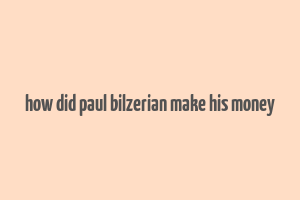 how did paul bilzerian make his money